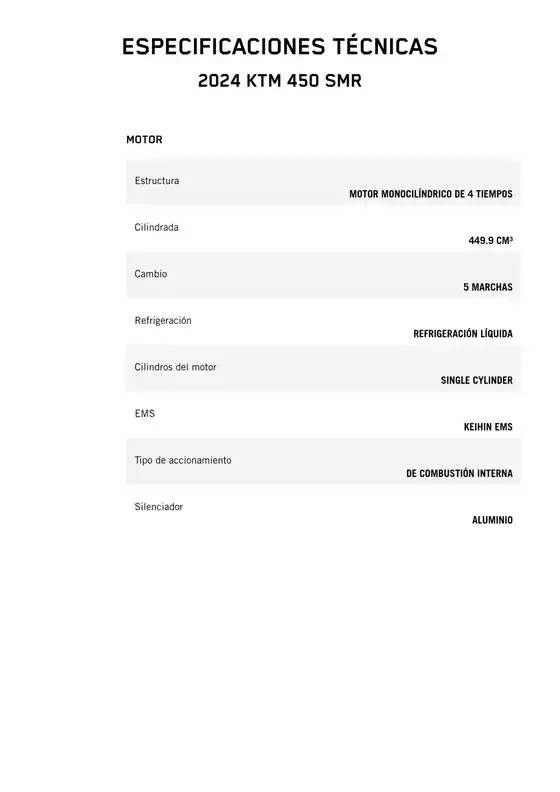 ESPECIFICACIONES TÉCNICAS

2024 KTM 450 SMR

MOTOR

| | |
|---|---|
| Estructura | MOTOR MONOCILÍNDRICO DE 4 TIEMPOS |
| Cilindrada | 449.9 CM³ |
| Cambio | 5 MARCHAS |
| Refrigeración | REFRIGERACIÓN LÍQUIDA |
| Cilindros del motor | SINGLE CYLINDER |
| EMS | KEIHIN EMS |
| Tipo de accionamiento | DE COMBUSTIÓN INTERNA |
| Silenciador | ALUMINIO |